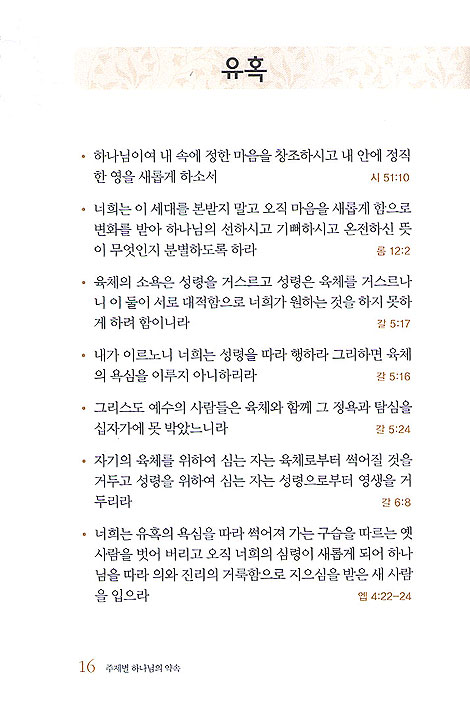 유혹

• 하나님이여 내 속에 정한 마음을 창조하시고 내 안에 정직한 영을 새롭게 하소서 시 51:10

• 너희는 이 세대를 본받지 말고 오직 마음을 새롭게 함으로 변화를 받아 하나님의 선하시고 기뻐하시고 온전하신 뜻이 무엇인지 분별하도록 하라 롬 12:2

• 육체의 소욕은 성령을 거스르고 성령은 육체를 거스르나니 이 둘이 서로 대적함으로 너희가 원하는 것을 하지 못하게 하려 함이니라 갈 5:17

• 내가 이르노니 너희는 성령을 따라 행하라 그리하면 육체의 욕심을 이루지 아니하리라 갈 5:16

• 그리스도 예수의 사람들은 육체와 함께 그 정욕과 탐심을 십자가에 못 박았느니라 갈 5:24

• 자기의 육체를 위하여 심는 자는 육체로부터 썩어질 것을 거두고 성령을 위하여 심는 자는 성령으로부터 영생을 거두리라 갈 6:8

• 너희는 유혹의 욕심을 따라 썩어져 가는 구습을 따르는 옛 사람을 벗어 버리고 오직 너희의 심령이 새롭게 되어 하나님을 따라 의와 진리의 거룩함으로 지으심을 받은 새 사람을 입으라 엡 4:22-24

16 주제별 하나님의 약속